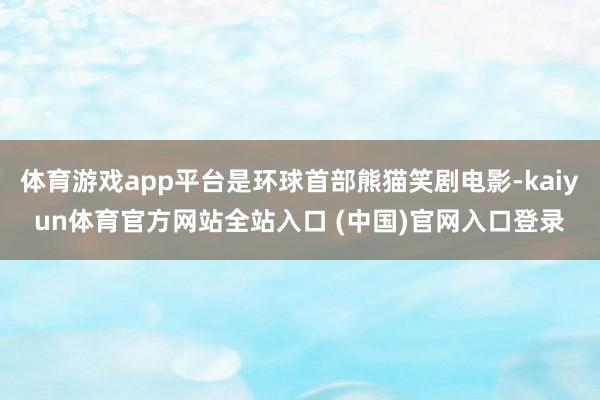 体育游戏app平台是环球首部熊猫笑剧电影-kaiyun体育官方网站全站入口 (中国)官网入口登录